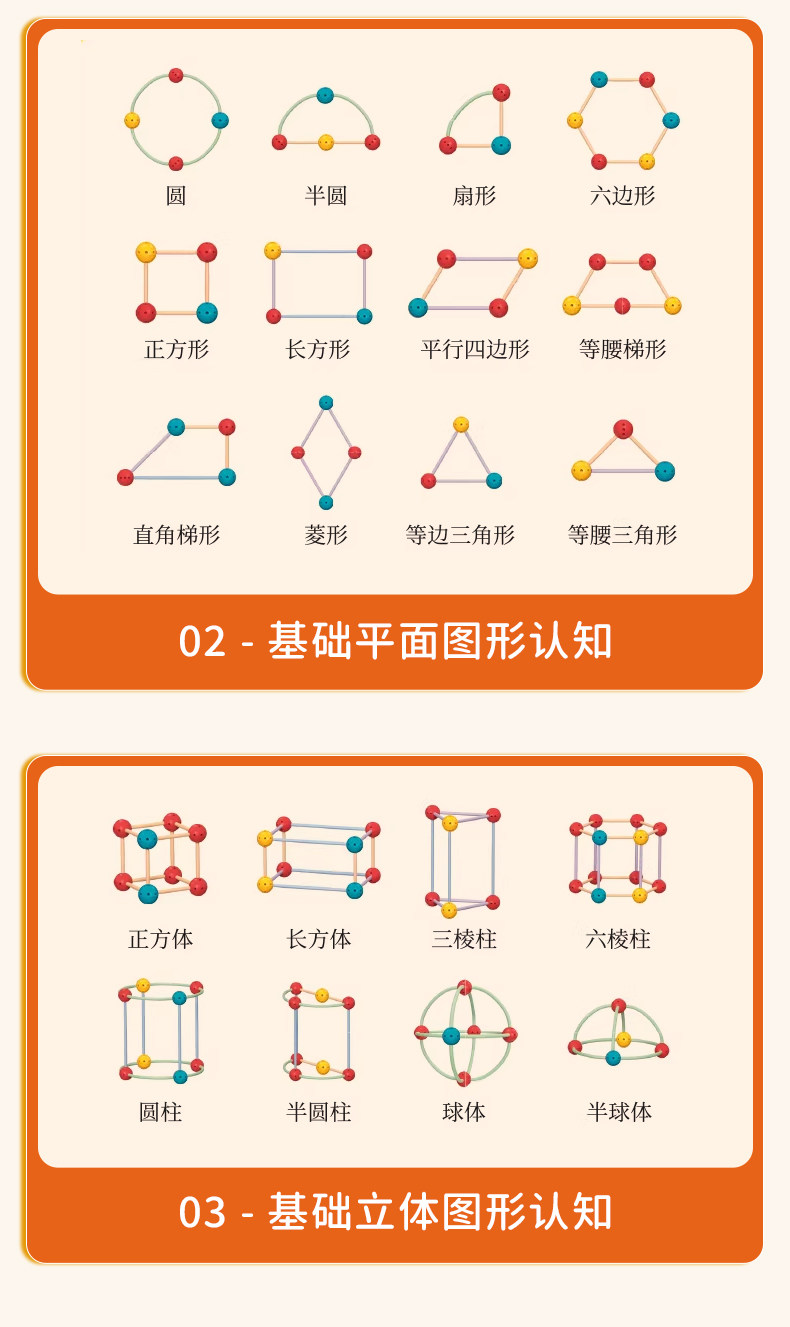 圆 半圆 扇形 六边形

正方形 长方形 平行四边形 等腰梯形

直角梯形 菱形 等边三角形 等腰三角形

02 - 基础平面图形认知

正方体 长方体 三棱柱 六棱柱

圆柱 半圆柱 球体 半球体

03 - 基础立体图形认知